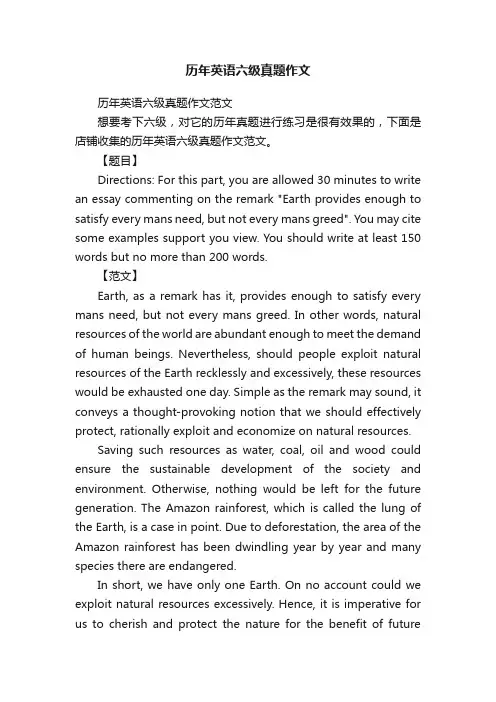 历年英语六级真题作文

历年英语六级真题作文范文

想要考下六级，对它的历年真题进行练习是很有效果的，下面是店铺收集的历年英语六级真题作文范文。

【题目】

Directions: For this part, you are allowed 30 minutes to write an essay commenting on the remark "Earth provides enough to satisfy every mans need, but not every mans greed". You may cite some examples support you view. You should write at least 150 words but no more than 200 words.

【范文】

Earth, as a remark has it, provides enough to satisfy every mans need, but not every mans greed. In other words, natural resources of the world are abundant enough to meet the demand of human beings. Nevertheless, should people exploit natural resources of the Earth recklessly and excessively, these resources would be exhausted one day. Simple as the remark may sound, it conveys a thought-provoking notion that we should effectively protect, rationally exploit and economize on natural resources.

Saving such resources as water, coal, oil and wood could ensure the sustainable development of the society and environment. Otherwise, nothing would be left for the future generation. The Amazon rainforest, which is called the lung of the Earth, is a case in point. Due to deforestation, the area of the Amazon rainforest has been dwindling year by year and many species there are endangered.

In short, we have only one Earth. On no account could we exploit natural resources excessively. Hence, it is imperative for us to cherish and protect the nature for the benefit of future